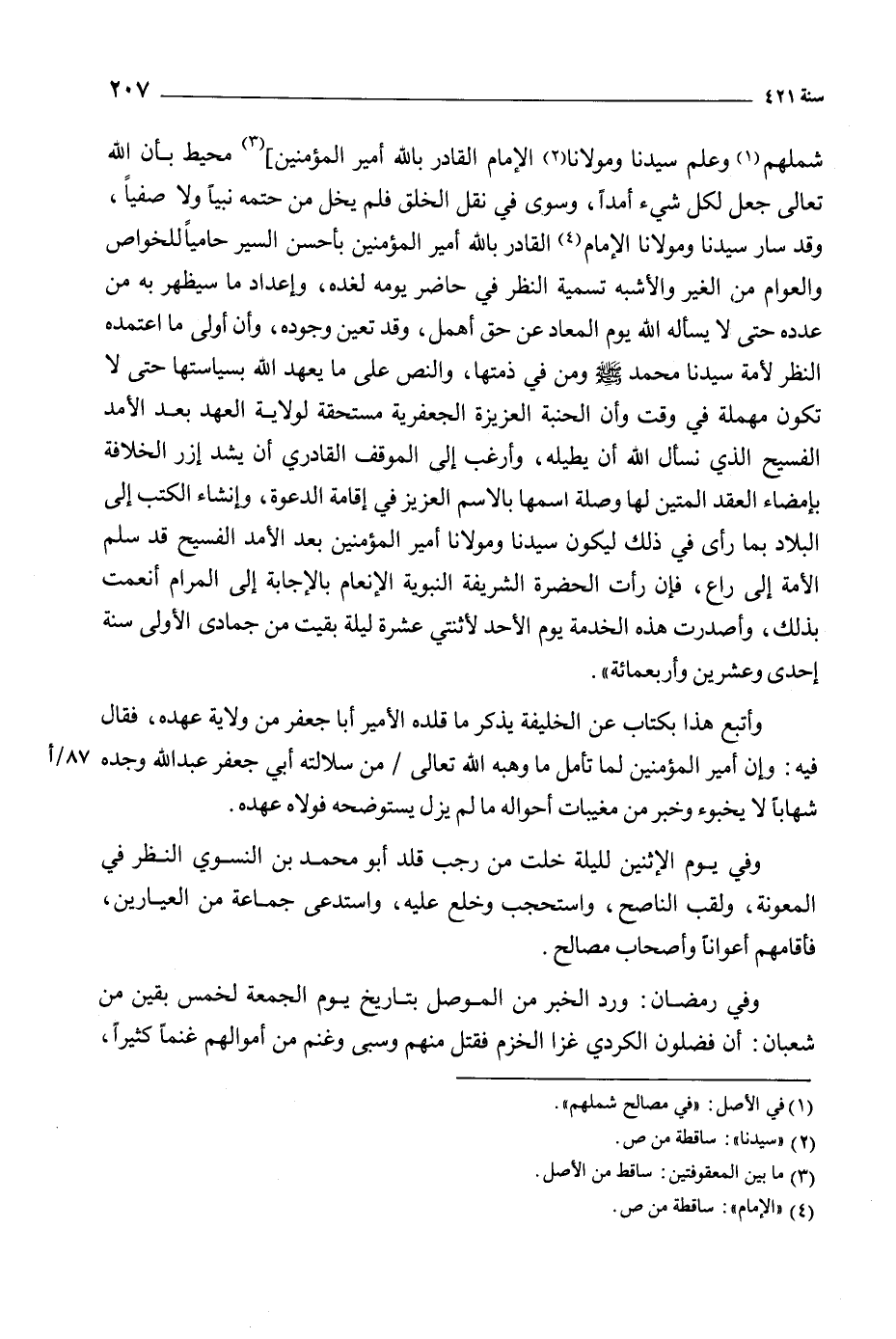 سنة ٤٢١ ٢٠٧

شملهم(١) وعلم سيدنا ومولانا(٢) الإمام القادر بالله أمير المؤمنين](٣) محيط بأن الله تعالى جعل لكل شيء أمداً، وسوى في نقل الخلق فلم يخل من حتمه نبياً ولا صفياً، وقد سار سيدنا ومولانا الإمام(٤) القادر بالله أمير المؤمنين بأحسن السير حامياً للخواص والعوام من الغير والأشبه تسمية النظر في حاضر يومه لغده، وإعداد ما سيظهر به من عدده حتى لا يسأله الله يوم المعاد عن حق أهمل، وقد تعين وجوده، وأن أولى ما اعتمده النظر لأمة سيدنا محمد ﷺ ومن في ذمتها، والنص على ما يعهد الله بسياستها حتى لا تكون مهملة في وقت وأن الحنبة العزيزة الجعفرية مستحقة لولاية العهد بعد الأمد الفسيح الذي نسأل الله أن يطيله، وأرغب إلى الموقف القادري أن يشد إزر الخلافة بإمضاء العقد المتين لها وصلة اسمها بالاسم العزيز في إقامة الدعوة، وإنشاء الكتب إلى البلاد بما رأى في ذلك ليكون سيدنا ومولانا أمير المؤمنين بعد الأمد الفسيح قد سلم الأمة إلى راع، فإن رأت الحضرة الشريفة النبوية الإنعام بالإجابة إلى المرام أنعمت بذلك، وأصدرت هذه الخدمة يوم الأحد لأثنتي عشرة ليلة بقيت من جمادى الأولى سنة إحدى وعشرين وأربعمائة».

وأتبع هذا بكتاب عن الخليفة يذكر ما قلده الأمير أبا جعفر من ولاية عهده، فقال فيه: وإن أمير المؤمنين لما تأمل ما وهبه الله تعالى / من سلالته أبي جعفر عبدالله وجده شهاباً لا يخبوء وخبر من مغيبات أحواله ما لم يزل يستوضحه فولاه عهده. ٨٧/أ

وفي يوم الإثنين لليلة خلت من رجب قلد أبو محمد بن النسوي النظر في المعونة، ولقب الناصح، واستحجب وخلع عليه، واستدعى جماعة من العيارين، فأقامهم أعواناً وأصحاب مصالح.

وفي رمضان: ورد الخبر من الموصل بتاريخ يوم الجمعة لخمس بقين من شعبان: أن فضلون الكردي غزا الخزم فقتل منهم وسبى وغنم من أموالهم غنماً كثيراً،

(١) في الأصل: «في مصالح شملهم».
(٢) «سيدنا»: ساقطة من ص.
(٣) ما بين المعقوفتين: ساقط من الأصل.
(٤) «الإمام»: ساقطة من ص.